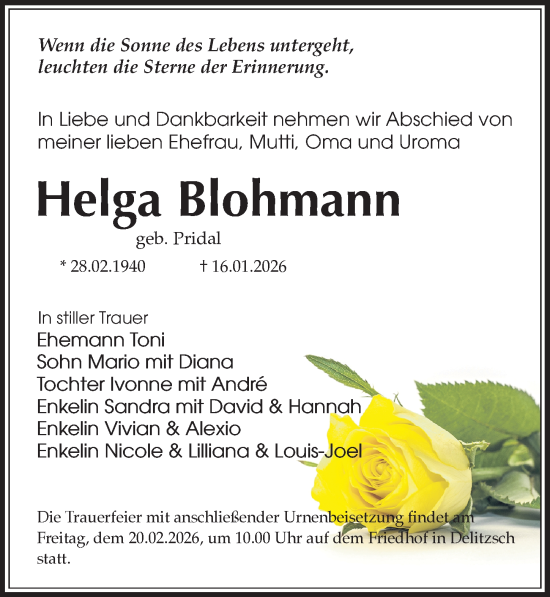 Wenn die Sonne des Lebens untergeht, leuchten die Sterne der Erinnerung.

In Liebe und Dankbarkeit nehmen wir Abschied von meiner lieben Ehefrau, Mutti, Oma und Uroma

Helga Blohmann

geb. Pridal

* 28.02.1940 † 16.01.2026

In stiller Trauer
Ehemann Toni
Sohn Mario mit Diana
Tochter Ivonne mit André
Enkelin Sandra mit David & Hannah
Enkelin Vivian & Alexio
Enkelin Nicole & Lilliana & Louis-Joel

Die Trauerfeier mit anschließender Urnenbeisetzung findet am Freitag, dem 20.02.2026, um 10.00 Uhr auf dem Friedhof in Delitzsch statt.